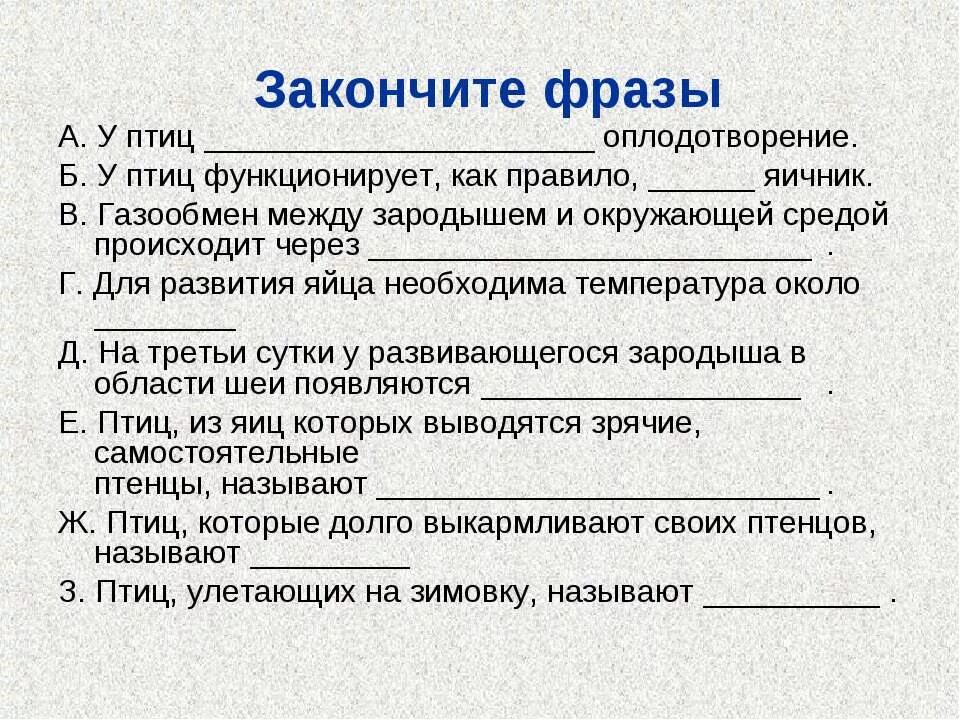 Закончите фразы

А. У птиц ______________________ оплодотворение.

Б. У птиц функционирует, как правило, ______ яичник.

В. Газообмен между зародышем и окружающей средой происходит через _________________________ .

Г. Для развития яйца необходима температура около ________

Д. На третьи сутки у развивающегося зародыша в области шеи появляются __________________ .

Е. Птиц, из яиц которых выводятся зрячие, самостоятельные птенцы, называют _________________________ .

Ж. Птиц, которые долго выкармливают своих птенцов, называют _________

З. Птиц, улетающих на зимовку, называют __________ .